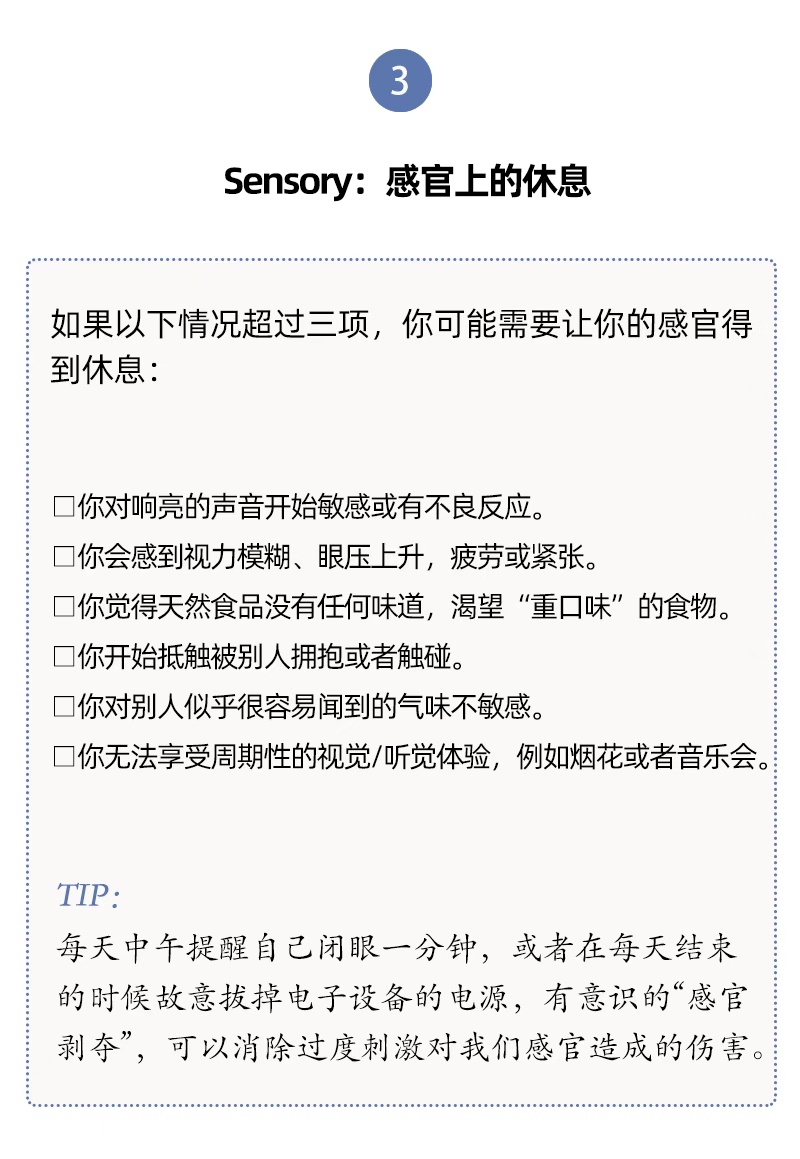 3

Sensory：感官上的休息

如果以下情况超过三项，你可能需要让你的感官得到休息：

□你对响亮的声音开始敏感或有不良反应。
□你会感到视力模糊、眼压上升，疲劳或紧张。
□你觉得天然食品没有任何味道，渴望“重口味”的食物。
□你开始抵触被别人拥抱或者触碰。
□你对别人似乎很容易闻到的气味不敏感。
□你无法享受周期性的视觉/听觉体验，例如烟花或者音乐会。

TIP:
每天中午提醒自己闭眼一分钟，或者在每天结束的时候故意拔掉电子设备的电源，有意识的“感官剥夺”，可以消除过度刺激对我们感官造成的伤害。